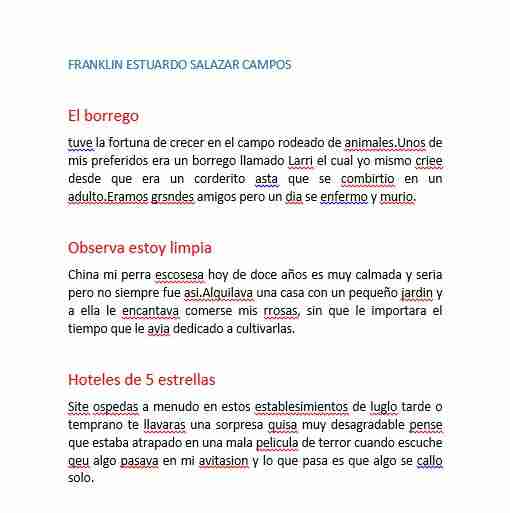 FRANKLIN ESTUARDO SALAZAR CAMPOS

El borrego

tuve la fortuna de crecer en el campo rodeado de animales.Unos de mis preferidos era un borrego llamado Larri el cual yo mismo criee desde que era un corderito asta que se combirtio en un adulto.Eramos grsndes amigos pero un dia se enfermo y murio.

Observa estoy limpia

China mi perra escosesa hoy de doce años es muy calmada y seria pero no siempre fue asi.Alquilava una casa con un pequeño jardin y a ella le encantava comerse mis rrosas, sin que le importara el tiempo que le avia dedicado a cultivarlas.

Hoteles de 5 estrellas

Site ospedas a menudo en estos establesimientos de luglo tarde o temprano te llavaras una sorpresa quisa muy desagradable pense que estaba atrapado en una mala pelicula de terror cuando escuche qeu algo pasava en mi avitasion y lo que pasa es que algo se callo solo.